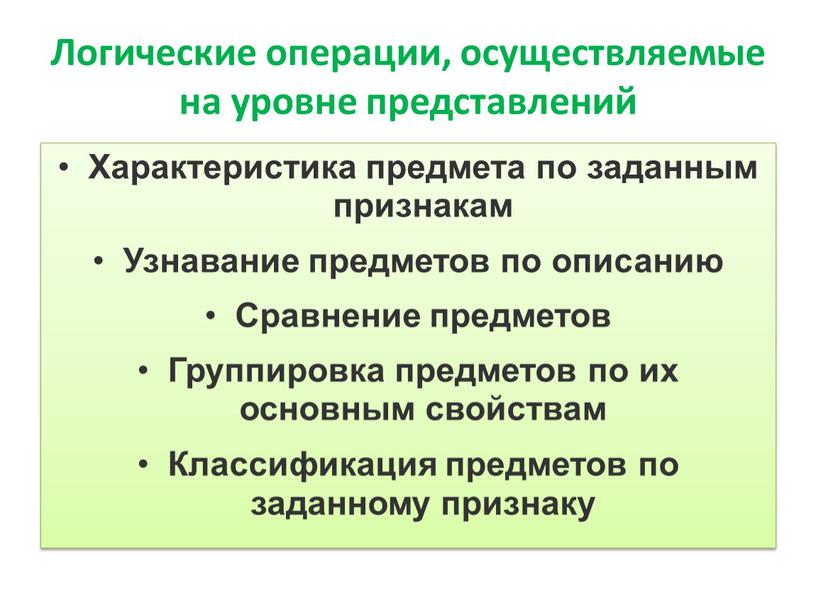 Логические операции, осуществляемые на уровне представлений

• Характеристика предмета по заданным признакам

• Узнавание предметов по описанию

• Сравнение предметов

• Группировка предметов по их основным свойствам

• Классификация предметов по заданному признаку